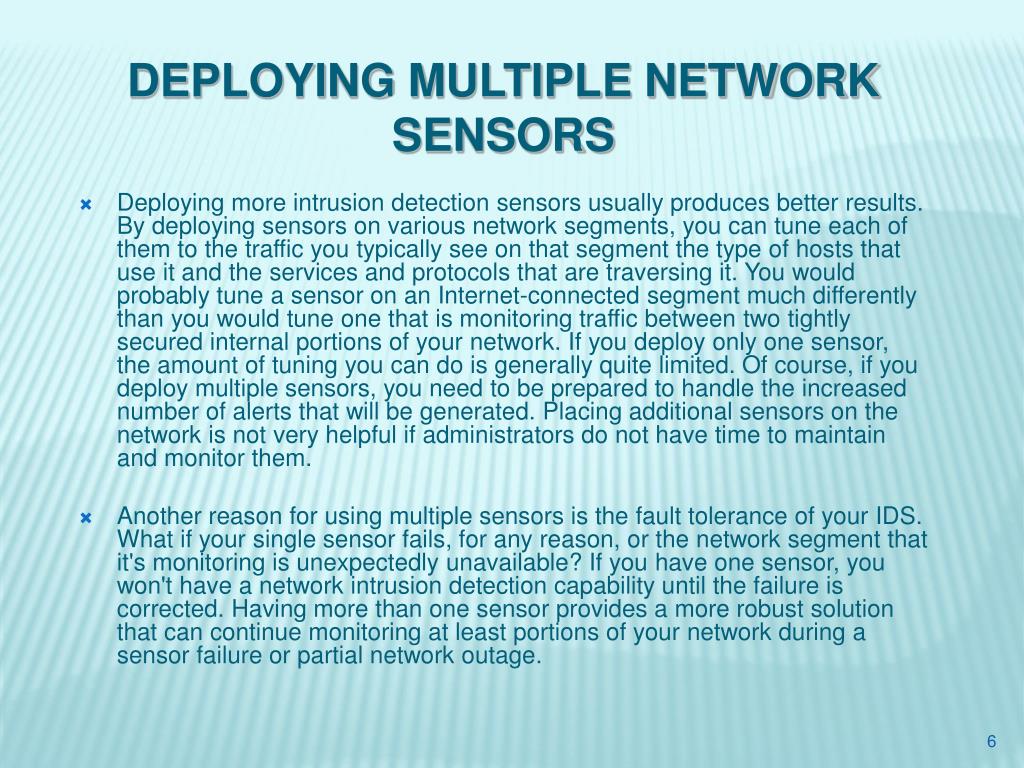 DEPLOYING MULTIPLE NETWORK SENSORS

Deploying more intrusion detection sensors usually produces better results. By deploying sensors on various network segments, you can tune each of them to the traffic you typically see on that segment the type of hosts that use it and the services and protocols that are traversing it. You would probably tune a sensor on an Internet-connected segment much differently than you would tune one that is monitoring traffic between two tightly secured internal portions of your network. If you deploy only one sensor, the amount of tuning you can do is generally quite limited. Of course, if you deploy multiple sensors, you need to be prepared to handle the increased number of alerts that will be generated. Placing additional sensors on the network is not very helpful if administrators do not have time to maintain and monitor them.

Another reason for using multiple sensors is the fault tolerance of your IDS. What if your single sensor fails, for any reason, or the network segment that it's monitoring is unexpectedly unavailable? If you have one sensor, you won't have a network intrusion detection capability until the failure is corrected. Having more than one sensor provides a more robust solution that can continue monitoring at least portions of your network during a sensor failure or partial network outage.

6